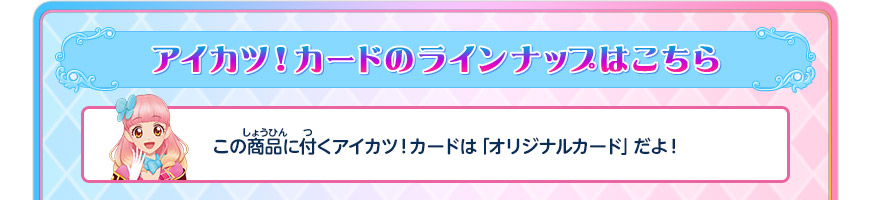 アイカツ！カードのラインナップはこちら

この商品(しょうひん)に付(つ)くアイカツ！カードは「オリジナルカード」だよ！